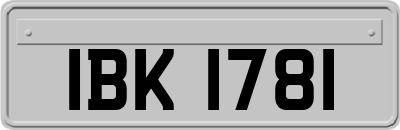 IBK 1781